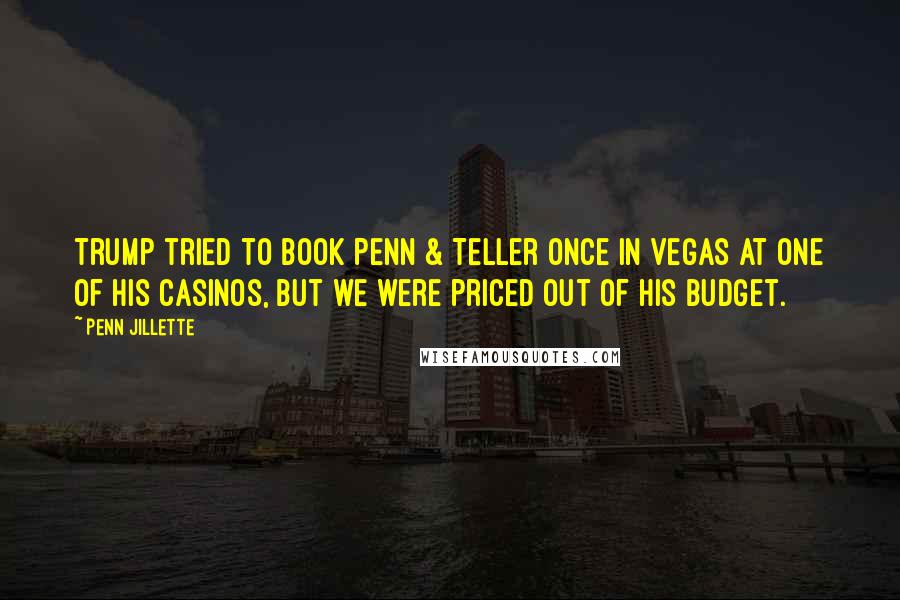 TRUMP TRIED TO BOOK PENN & TELLER ONCE IN VEGAS AT ONE OF HIS CASINOS, BUT WE WERE PRICED OUT OF HIS BUDGET.

~ PENN JILLETTE

WISEFAMOUSQUOTES.COM